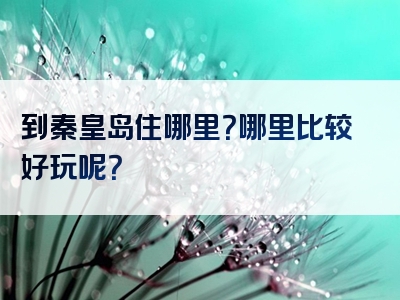 到秦皇岛住哪里?哪里比较好玩呢?